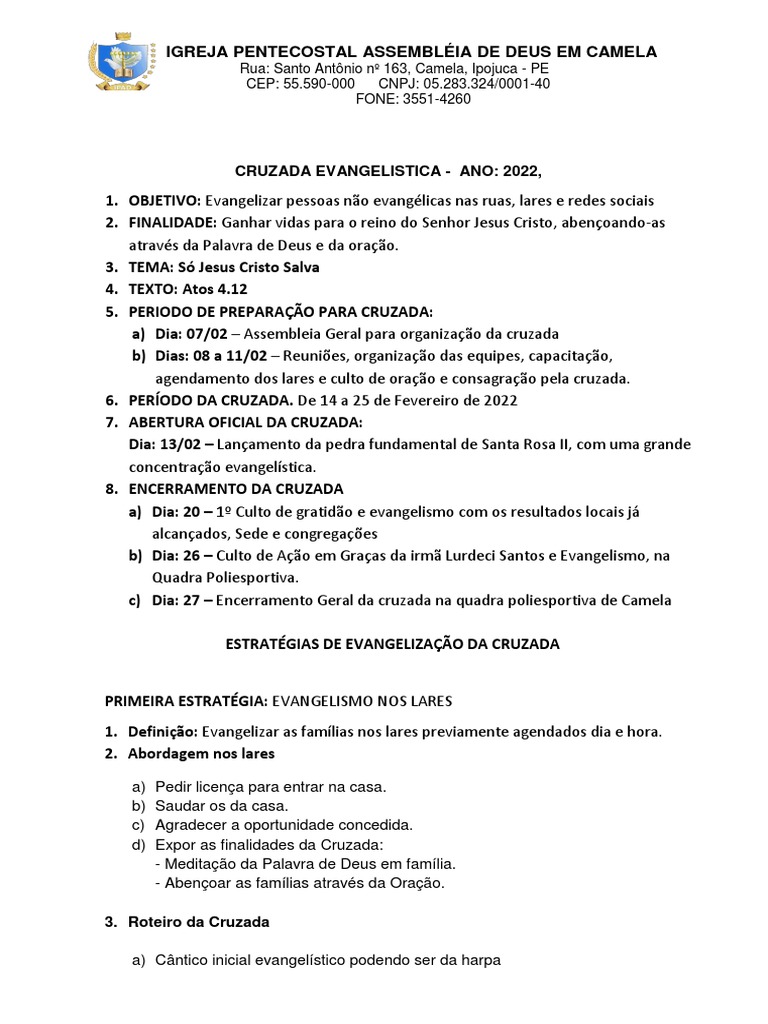 IGREJA PENTECOSTAL ASSEMBLÉIA DE DEUS EM CAMELA
Rua: Santo Antônio nº 163, Camela, Ipojuca - PE
CEP: 55.590-000 CNPJ: 05.283.324/0001-40
FONE: 3551-4260

CRUZADA EVANGELISTICA - ANO: 2022,

1. OBJETIVO: Evangelizar pessoas não evangélicas nas ruas, lares e redes sociais
2. FINALIDADE: Ganhar vidas para o reino do Senhor Jesus Cristo, abençoando-as através da Palavra de Deus e da oração.
3. TEMA: Só Jesus Cristo Salva
4. TEXTO: Atos 4.12
5. PERIODO DE PREPARAÇÃO PARA CRUZADA:
a) Dia: 07/02 – Assembleia Geral para organização da cruzada
b) Dias: 08 a 11/02 – Reuniões, organização das equipes, capacitação, agendamento dos lares e culto de oração e consagração pela cruzada.
6. PERÍODO DA CRUZADA. De 14 a 25 de Fevereiro de 2022
7. ABERTURA OFICIAL DA CRUZADA:
Dia: 13/02 – Lançamento da pedra fundamental de Santa Rosa II, com uma grande concentração evangelística.
8. ENCERRAMENTO DA CRUZADA
a) Dia: 20 – 1º Culto de gratidão e evangelismo com os resultados locais já alcançados, Sede e congregações
b) Dia: 26 – Culto de Ação em Graças da irmã Lurdeci Santos e Evangelismo, na Quadra Poliesportiva.
c) Dia: 27 – Encerramento Geral da cruzada na quadra poliesportiva de Camela

ESTRATÉGIAS DE EVANGELIZAÇÃO DA CRUZADA

PRIMEIRA ESTRATÉGIA: EVANGELISMO NOS LARES

1. Definição: Evangelizar as famílias nos lares previamente agendados dia e hora.
2. Abordagem nos lares

a) Pedir licença para entrar na casa.
b) Saudar os da casa.
c) Agradecer a oportunidade concedida.
d) Expor as finalidades da Cruzada:
- Meditação da Palavra de Deus em família.
- Abençoar as famílias através da Oração.

3. Roteiro da Cruzada

a) Cântico inicial evangelístico podendo ser da harpa